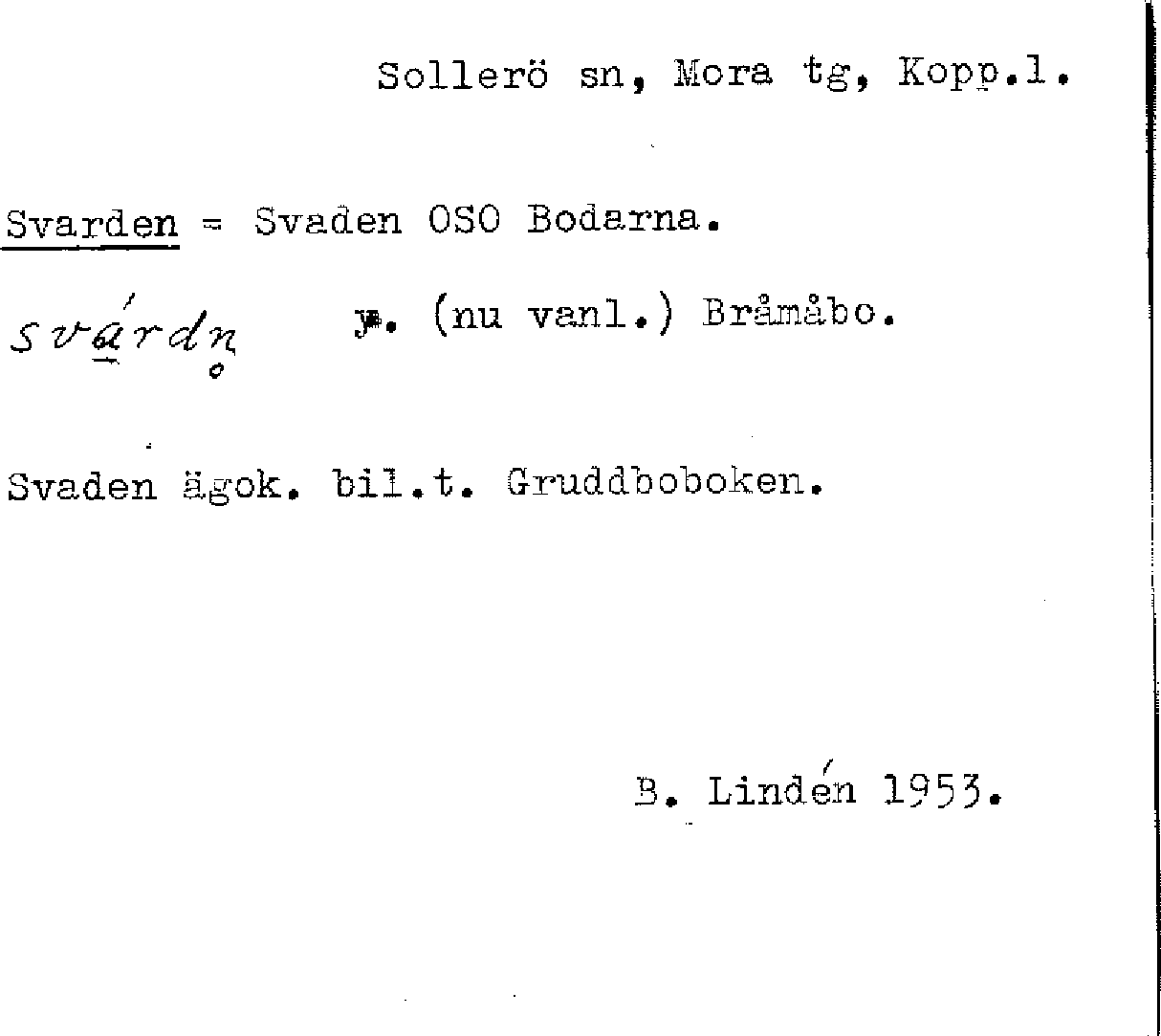 Sollerö sn, Mora tg, Kopp.l.

Svarden = Svaden OSO Bodarna.

svárdn̥ y. (nu vanl.) Bråmåbo.

Svaden ägok. bil.t. Gruddboboken.

B. Lindén 1953.